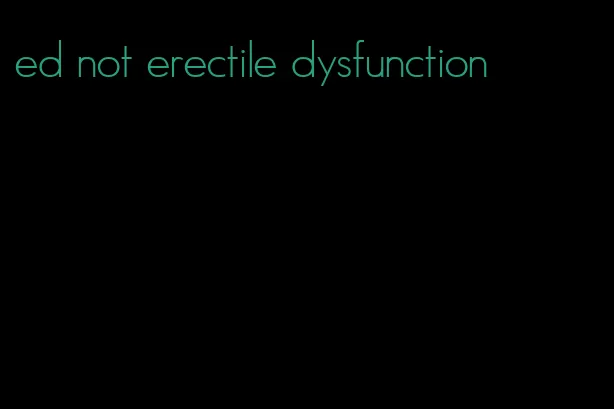 ed not erectile dysfunction